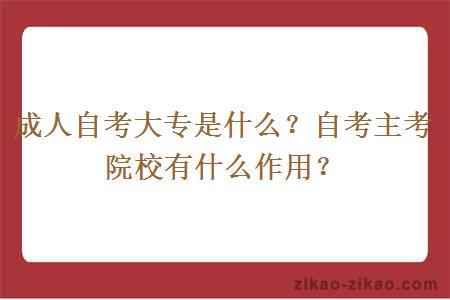 成人自考大专是什么？自考主考院校有什么作用？

zikao-zikao.com